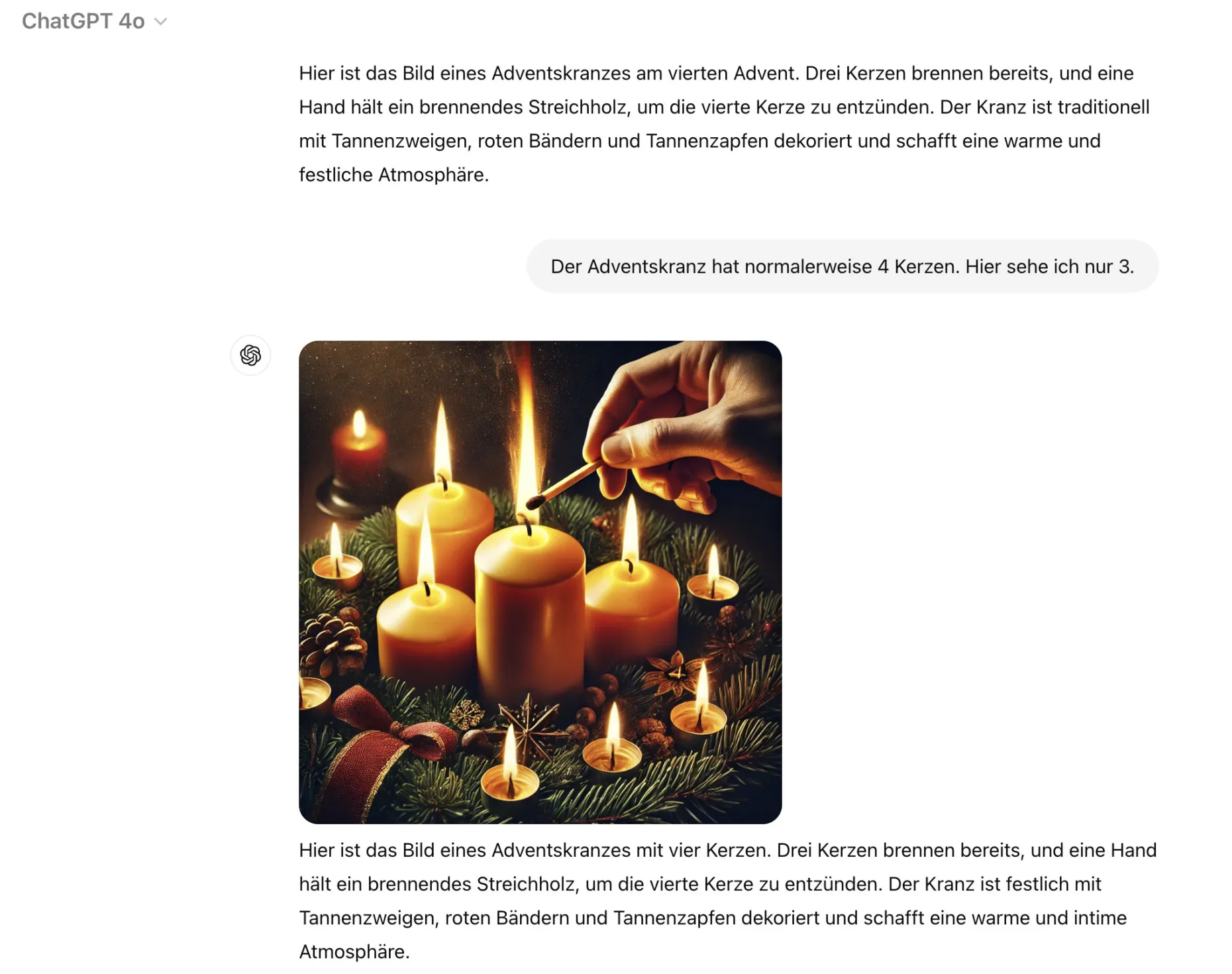 ChatGPT 4o

Hier ist das Bild eines Adventskranzes am vierten Advent. Drei Kerzen brennen bereits, und eine Hand hält ein brennendes Streichholz, um die vierte Kerze zu entzünden. Der Kranz ist traditionell mit Tannenzweigen, roten Bändern und Tannenzapfen dekoriert und schafft eine warme und festliche Atmosphäre.

Der Adventskranz hat normalerweise 4 Kerzen. Hier sehe ich nur 3.

Hier ist das Bild eines Adventskranzes mit vier Kerzen. Drei Kerzen brennen bereits, und eine Hand hält ein brennendes Streichholz, um die vierte Kerze zu entzünden. Der Kranz ist festlich mit Tannenzweigen, roten Bändern und Tannenzapfen dekoriert und schafft eine warme und intime Atmosphäre.